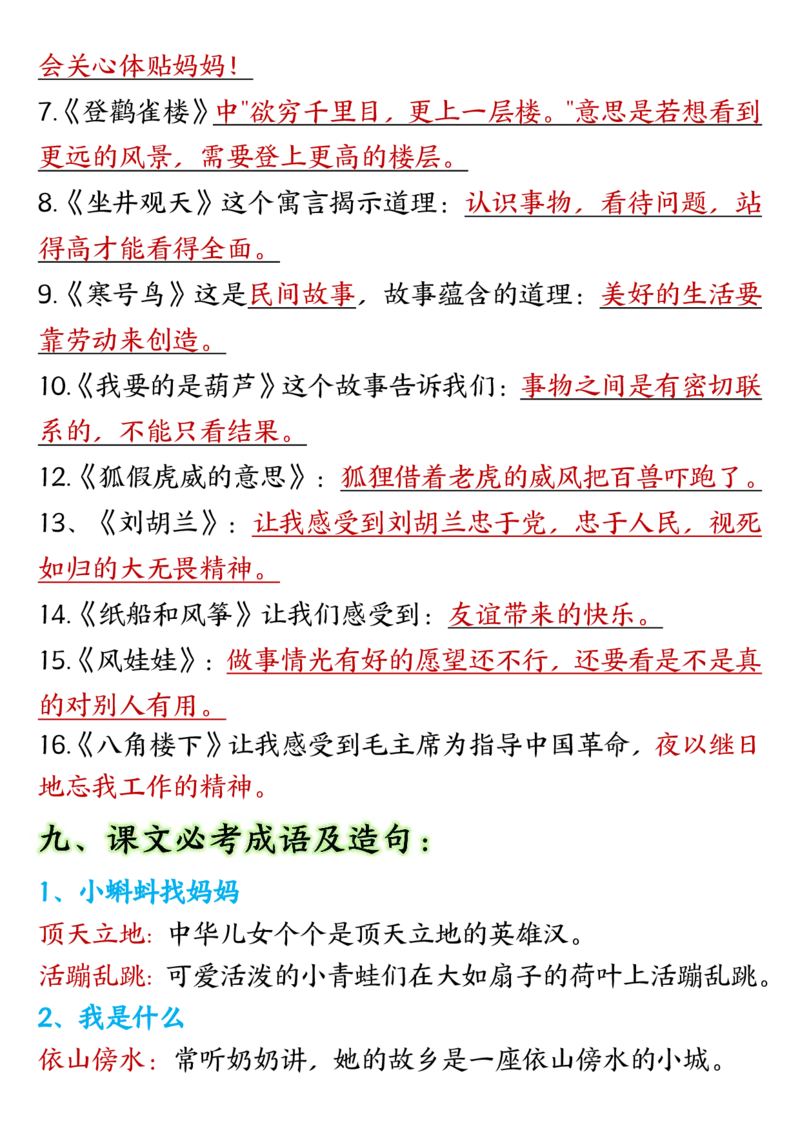 会关心体贴妈妈！

7.《登鹳雀楼》中"欲穷千里目，更上一层楼。"意思是若想看到更远的风景，需要登上更高的楼层。

8.《坐井观天》这个寓言揭示道理：认识事物，看待问题，站得高才能看得全面。

9.《寒号鸟》这是民间故事，故事蕴含的道理：美好的生活要靠劳动来创造。

10.《我要的是葫芦》这个故事告诉我们：事物之间是有密切联系的，不能只看结果。

12.《狐假虎威的意思》：狐狸借着老虎的威风把百兽吓跑了。

13、《刘胡兰》：让我感受到刘胡兰忠于党，忠于人民，视死如归的大无畏精神。

14.《纸船和风筝》让我们感受到：友谊带来的快乐。

15.《风娃娃》：做事情光有好的愿望还不行，还要看是不是真的对别人有用。

16.《八角楼下》让我感受到毛主席为指导中国革命，夜以继日地忘我工作的精神。

九、课文必考成语及造句：

1、小蝌蚪找妈妈

顶天立地：中华儿女个个是顶天立地的英雄汉。

活蹦乱跳：可爱活泼的小青蛙们在大如扇子的荷叶上活蹦乱跳。

2、我是什么

依山傍水：常听奶奶讲，她的故乡是一座依山傍水的小城。